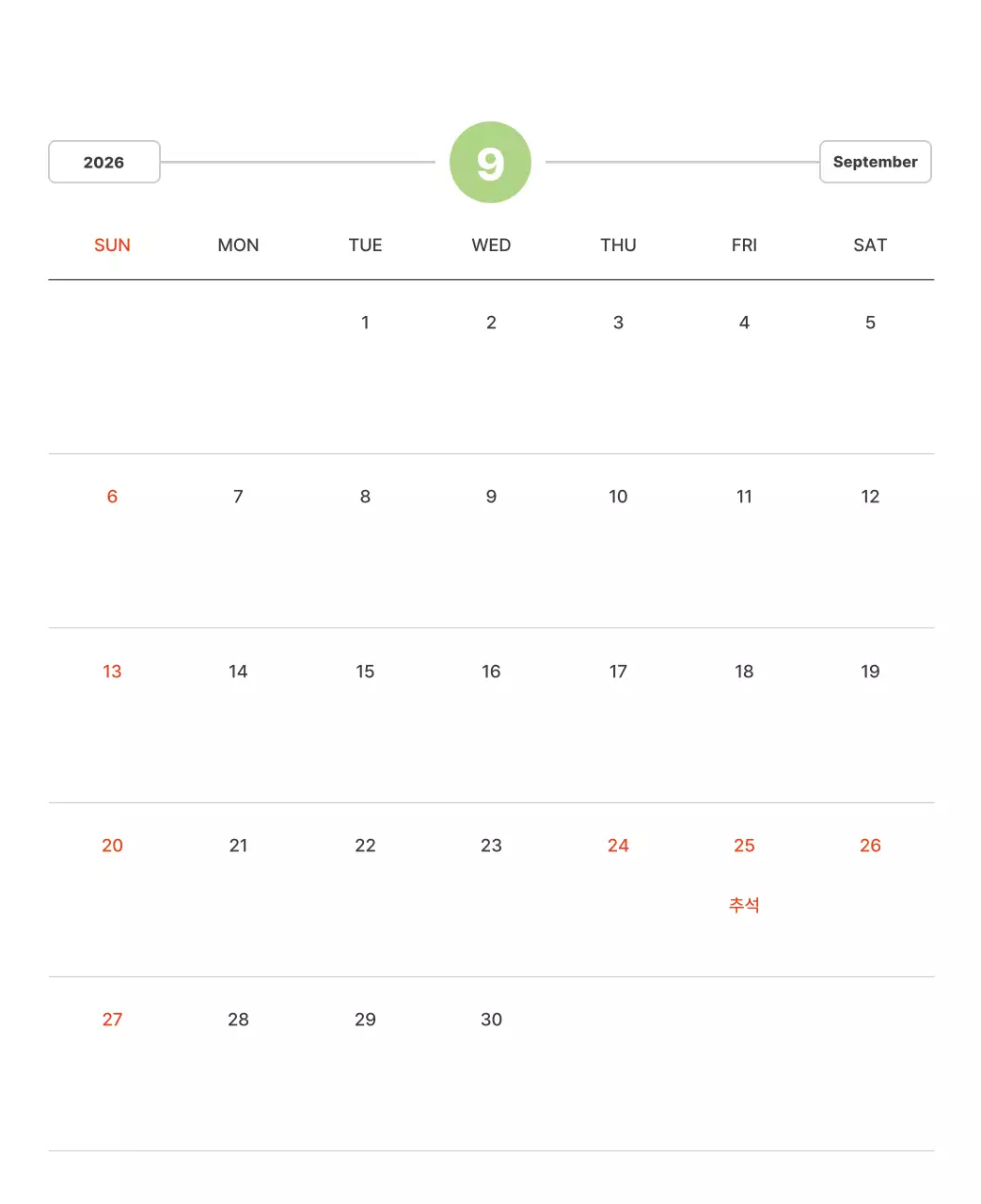 2026

9

September

| SUN | MON | TUE | WED | THU | FRI | SAT |
|---|---|---|---|---|---|---|
| | | 1 | 2 | 3 | 4 | 5 |
| 6 | 7 | 8 | 9 | 10 | 11 | 12 |
| 13 | 14 | 15 | 16 | 17 | 18 | 19 |
| 20 | 21 | 22 | 23 | 24 | 25 추석 | 26 |
| 27 | 28 | 29 | 30 | | | |